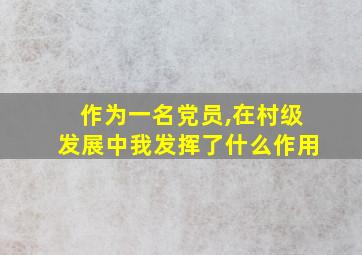 作为一名党员,在村级发展中我发挥了什么作用